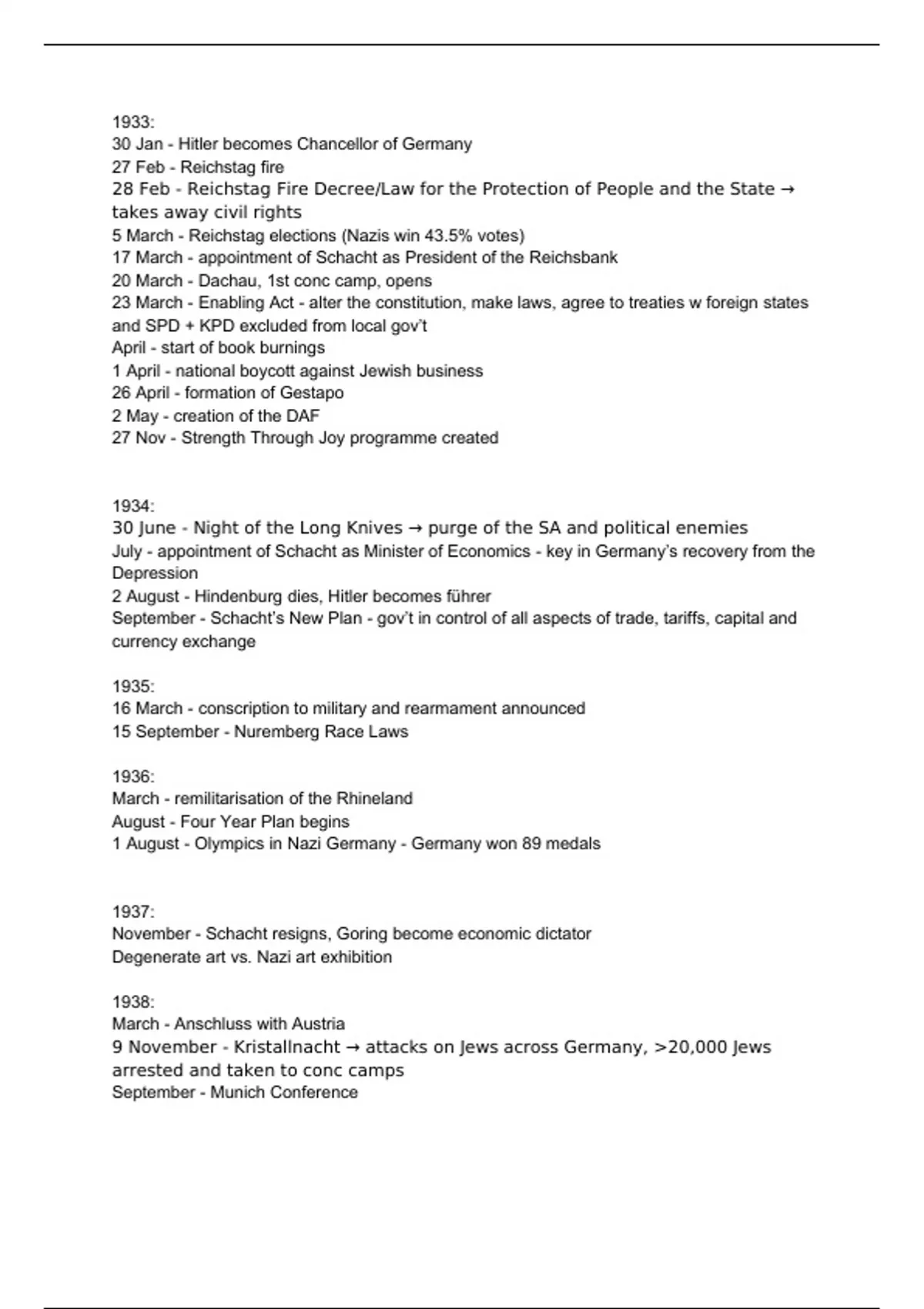 1933:
30 Jan - Hitler becomes Chancellor of Germany
27 Feb - Reichstag fire
28 Feb - Reichstag Fire Decree/Law for the Protection of People and the State → takes away civil rights
5 March - Reichstag elections (Nazis win 43.5% votes)
17 March - appointment of Schacht as President of the Reichsbank
20 March - Dachau, 1st conc camp, opens
23 March - Enabling Act - alter the constitution, make laws, agree to treaties w foreign states and SPD + KPD excluded from local gov't
April - start of book burnings
1 April - national boycott against Jewish business
26 April - formation of Gestapo
2 May - creation of the DAF
27 Nov - Strength Through Joy programme created

1934:
30 June - Night of the Long Knives → purge of the SA and political enemies
July - appointment of Schacht as Minister of Economics - key in Germany's recovery from the Depression
2 August - Hindenburg dies, Hitler becomes führer
September - Schacht's New Plan - gov't in control of all aspects of trade, tariffs, capital and currency exchange

1935:
16 March - conscription to military and rearmament announced
15 September - Nuremberg Race Laws

1936:
March - remilitarisation of the Rhineland
August - Four Year Plan begins
1 August - Olympics in Nazi Germany - Germany won 89 medals

1937:
November - Schacht resigns, Goring become economic dictator
Degenerate art vs. Nazi art exhibition

1938:
March - Anschluss with Austria
9 November - Kristallnacht → attacks on Jews across Germany, >20,000 Jews arrested and taken to conc camps
September - Munich Conference